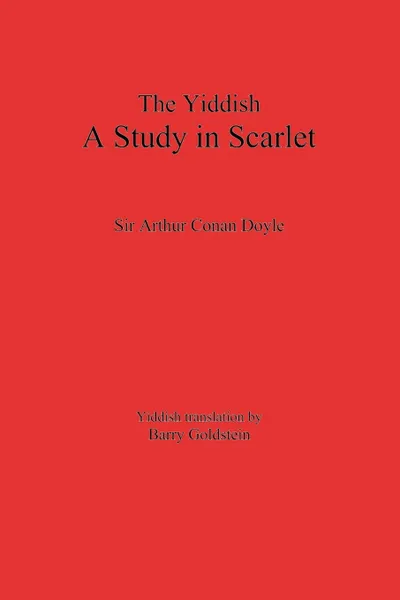 The Yiddish
A Study in Scarlet

Sir Arthur Conan Doyle

Yiddish translation by
Barry Goldstein